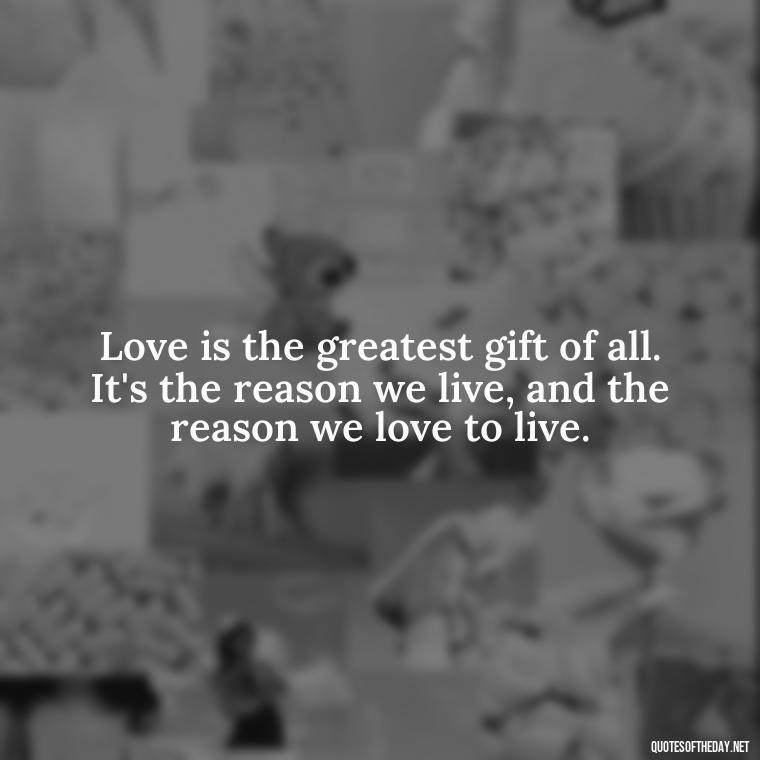 Love is the greatest gift of all. It's the reason we live, and the reason we love to live.

QUOTESOFTHEDAY.NET